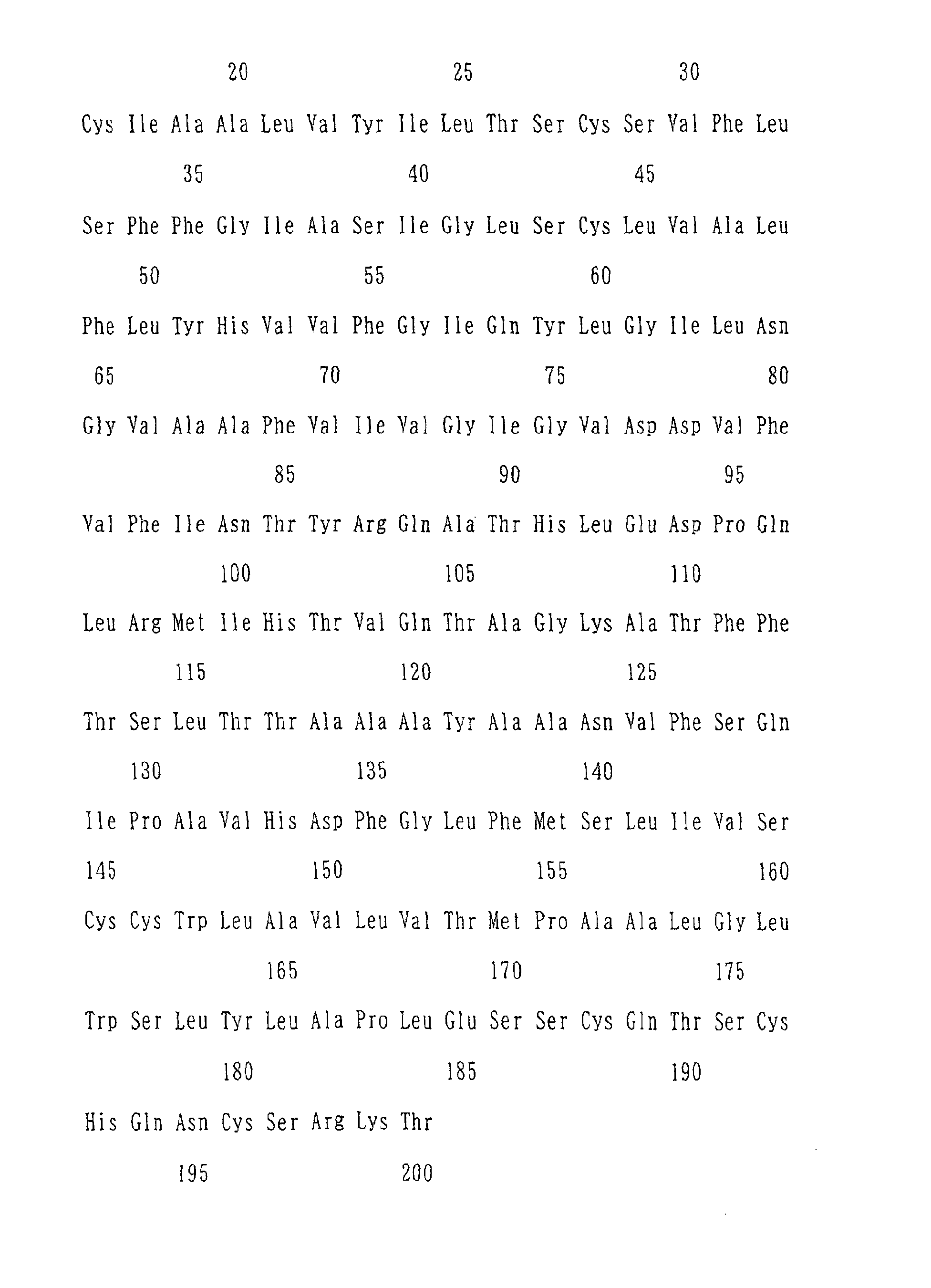 20 25 30

Cys Ile Ala Ala Leu Val Tyr Ile Leu Thr Ser Cys Ser Val Phe Leu

35 40 45

Ser Phe Phe Gly Ile Ala Ser Ile Gly Leu Ser Cys Leu Val Ala Leu

50 55 60

Phe Leu Tyr His Val Val Phe Gly Ile Gln Tyr Leu Gly Ile Leu Asn

65 70 75 80

Gly Val Ala Ala Phe Val Ile Val Gly Ile Gly Val Asp Asp Val Phe

85 90 95

Val Phe Ile Asn Thr Tyr Arg Gln Ala Thr His Leu Glu Asp Pro Gln

100 105 110

Leu Arg Met Ile His Thr Val Gln Thr Ala Gly Lys Ala Thr Phe Phe

115 120 125

Thr Ser Leu Thr Thr Ala Ala Ala Tyr Ala Ala Asn Val Phe Ser Gln

130 135 140

Ile Pro Ala Val His Asp Phe Gly Leu Phe Met Ser Leu Ile Val Ser

145 150 155 160

Cys Cys Trp Leu Ala Val Leu Val Thr Met Pro Ala Ala Leu Gly Leu

165 170 175

Trp Ser Leu Tyr Leu Ala Pro Leu Glu Ser Ser Cys Gln Thr Ser Cys

180 185 190

His Gln Asn Cys Ser Arg Lys Thr

195 200